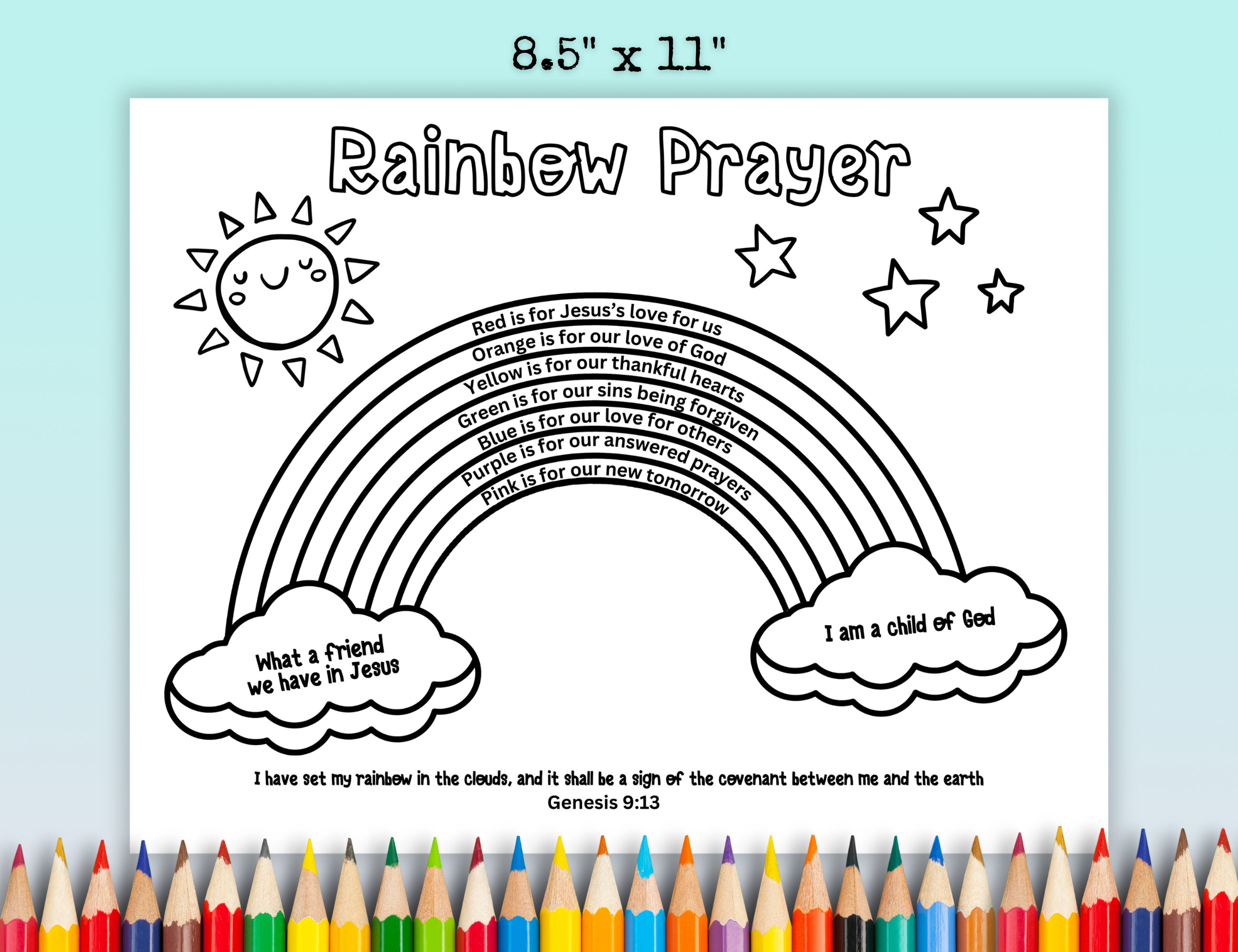 8.5" x 11"

Rainbow Prayer

Red is for Jesus's love for us
Orange is for our love of God
Yellow is for our thankful hearts
Green is for our sins being forgiven
Blue is for our love for others
Purple is for our answered prayers
Pink is for our new tomorrow

What a friend we have in Jesus

I am a child of God

I have set my rainbow in the clouds, and it shall be a sign of the covenant between me and the earth
Genesis 9:13